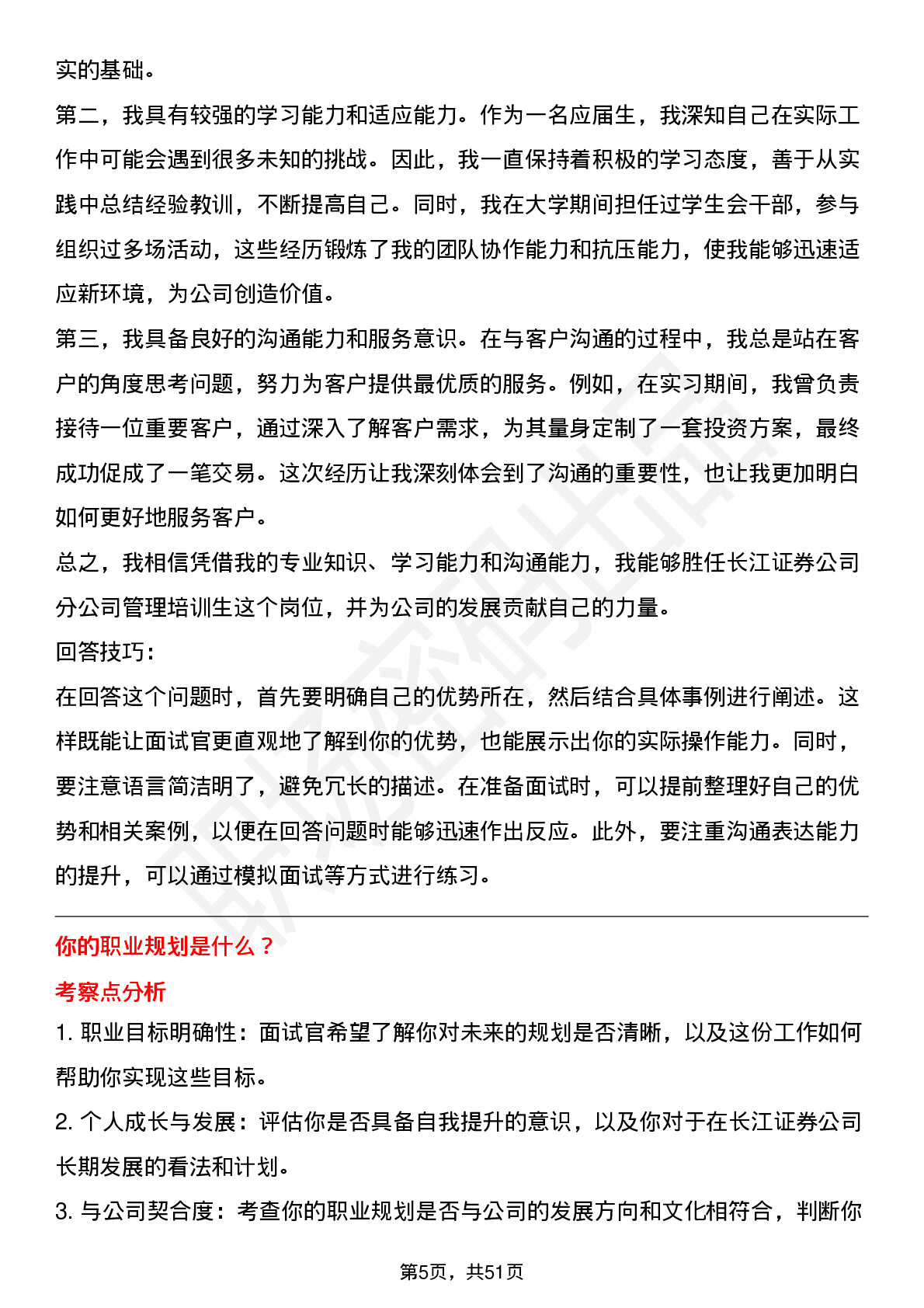 实的基础。

第二，我具有较强的学习能力和适应能力。作为一名应届生，我深知自己在实际工作中可能会遇到很多未知的挑战。因此，我一直保持着积极的学习态度，善于从实践中总结经验教训，不断提高自己。同时，我在大学期间担任过学生会干部，参与组织过多场活动，这些经历锻炼了我的团队协作能力和抗压能力，使我能够迅速适应新环境，为公司创造价值。

第三，我具备良好的沟通能力和服务意识。在与客户沟通的过程中，我总是站在客户的角度思考问题，努力为客户提供最优质的服务。例如，在实习期间，我曾负责接待一位重要客户，通过深入了解客户需求，为其量身定制了一套投资方案，最终成功促成了一笔交易。这次经历让我深刻体会到了沟通的重要性，也让我更加明白如何更好地服务客户。

总之，我相信凭借我的专业知识、学习能力和沟通能力，我能够胜任长江证券公司分公司管理培训生这个岗位，并为公司的发展贡献自己的力量。

回答技巧：

在回答这个问题时，首先要明确自己的优势所在，然后结合具体事例进行阐述。这样既能让面试官更直观地了解到你的优势，也能展示出你的实际操作能力。同时，要注意语言简洁明了，避免冗长的描述。在准备面试时，可以提前整理好自己的优势和相关案例，以便在回答问题时能够迅速作出反应。此外，要注重沟通表达能力的提升，可以通过模拟面试等方式进行练习。

你的职业规划是什么？

考察点分析

1. 职业目标明确性：面试官希望了解你对未来的规划是否清晰，以及这份工作如何帮助你实现这些目标。

2. 个人成长与发展：评估你是否具备自我提升的意识，以及你对于在长江证券公司长期发展的看法和计划。

3. 与公司契合度：考查你的职业规划是否与公司的发展方向和文化相符合，判断你

第5页，共51页